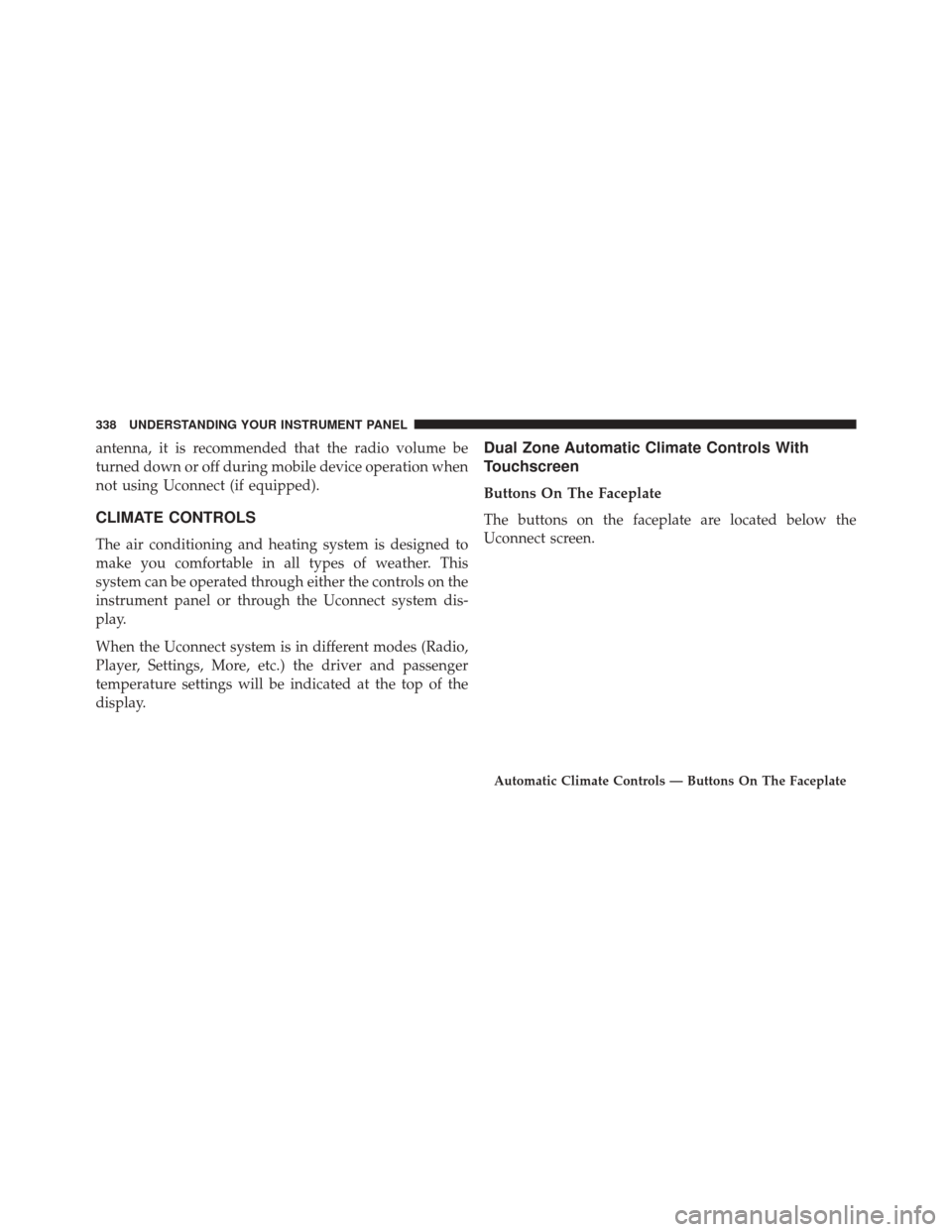 338 UNDERSTANDING YOUR INSTRUMENT PANEL

antenna, it is recommended that the radio volume be turned down or off during mobile device operation when not using Uconnect (if equipped).

CLIMATE CONTROLS

The air conditioning and heating system is designed to make you comfortable in all types of weather. This system can be operated through either the controls on the instrument panel or through the Uconnect system display.

When the Uconnect system is in different modes (Radio, Player, Settings, More, etc.) the driver and passenger temperature settings will be indicated at the top of the display.

Dual Zone Automatic Climate Controls With Touchscreen

Buttons On The Faceplate

The buttons on the faceplate are located below the Uconnect screen.

Automatic Climate Controls — Buttons On The Faceplate

carmanualsonline.info